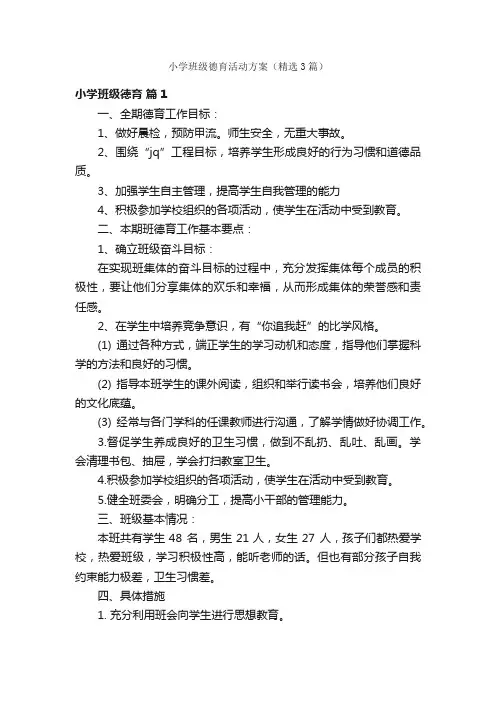 小学班级德育活动方案（精选3篇）

小学班级德育 篇1

一、全期德育工作目标：

1、做好晨检，预防甲流。师生安全，无重大事故。

2、围绕“jq”工程目标，培养学生形成良好的行为习惯和道德品质。

3、加强学生自主管理，提高学生自我管理的能力

4、积极参加学校组织的各项活动，使学生在活动中受到教育。

二、本期班德育工作基本要点：

1、确立班级奋斗目标：

在实现班集体的奋斗目标的过程中，充分发挥集体每个成员的积极性，要让他们分享集体的欢乐和幸福，从而形成集体的荣誉感和责任感。

2、在学生中培养竞争意识，有“你追我赶”的比学风格。

(1) 通过各种方式，端正学生的学习动机和态度，指导他们掌握科学的方法和良好的习惯。

(2) 指导本班学生的课外阅读，组织和举行读书会，培养他们良好的文化底蕴。

(3) 经常与各门学科的任课教师进行沟通，了解学情做好协调工作。

3.督促学生养成良好的卫生习惯，做到不乱扔、乱吐、乱画。学会清理书包、抽屉，学会打扫教室卫生。

4.积极参加学校组织的各项活动，使学生在活动中受到教育。

5.健全班委会，明确分工，提高小干部的管理能力。

三、班级基本情况：

本班共有学生 48 名，男生 21 人，女生 27 人，孩子们都热爱学校，热爱班级，学习积极性高，能听老师的话。但也有部分孩子自我约束能力极差，卫生习惯差。

四、具体措施

1. 充分利用班会向学生进行思想教育。